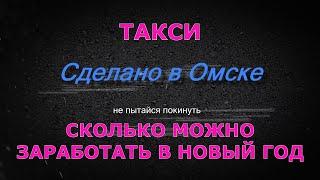 ТАКСИ

Сделано в Омске

не пытайся покинуть

СКОЛЬКО МОЖНО ЗАРАБОТАТЬ В НОВЫЙ ГОД